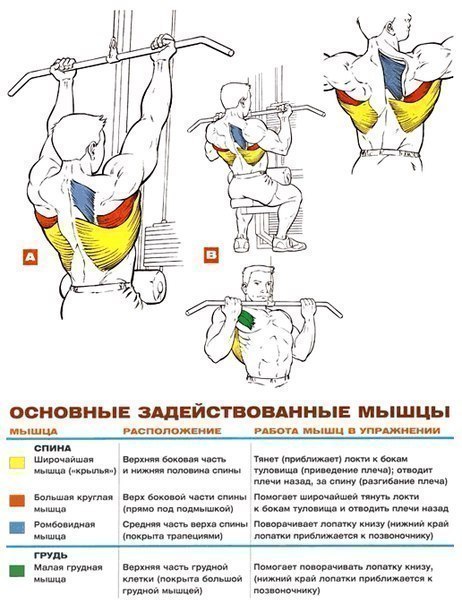 A

B

ОСНОВНЫЕ ЗАДЕЙСТВОВАННЫЕ МЫШЦЫ

| МЫШЦА | РАСПОЛОЖЕНИЕ | РАБОТА МЫШЦ В УПРАЖНЕНИИ |
|---|---|---|
| СПИНА | | |
| Широчайшая мышца («крылья») | Верхняя боковая часть и нижняя половина спины | Тянет (приближает) локти к бокам туловища (приведение плеча); отводит плечи назад, за спину (разгибание плеча) |
| Большая круглая мышца | Верх боковой части спины (прямо под подмышкой) | Помогает широчайшей тянуть локти к бокам туловища и отводить плечи назад |
| Ромбовидная мышца | Средняя часть верха спины (покрыта трапециями) | Поворачивает лопатку книзу (нижний край лопатки приближается к позвоночнику) |
| ГРУДЬ | | |
| Малая грудная мышца | Верхняя часть грудной клетки (покрыта большой грудной мышцей) | Помогает поворачивать лопатку книзу, (нижний край лопатки приближается к позвоночнику) |